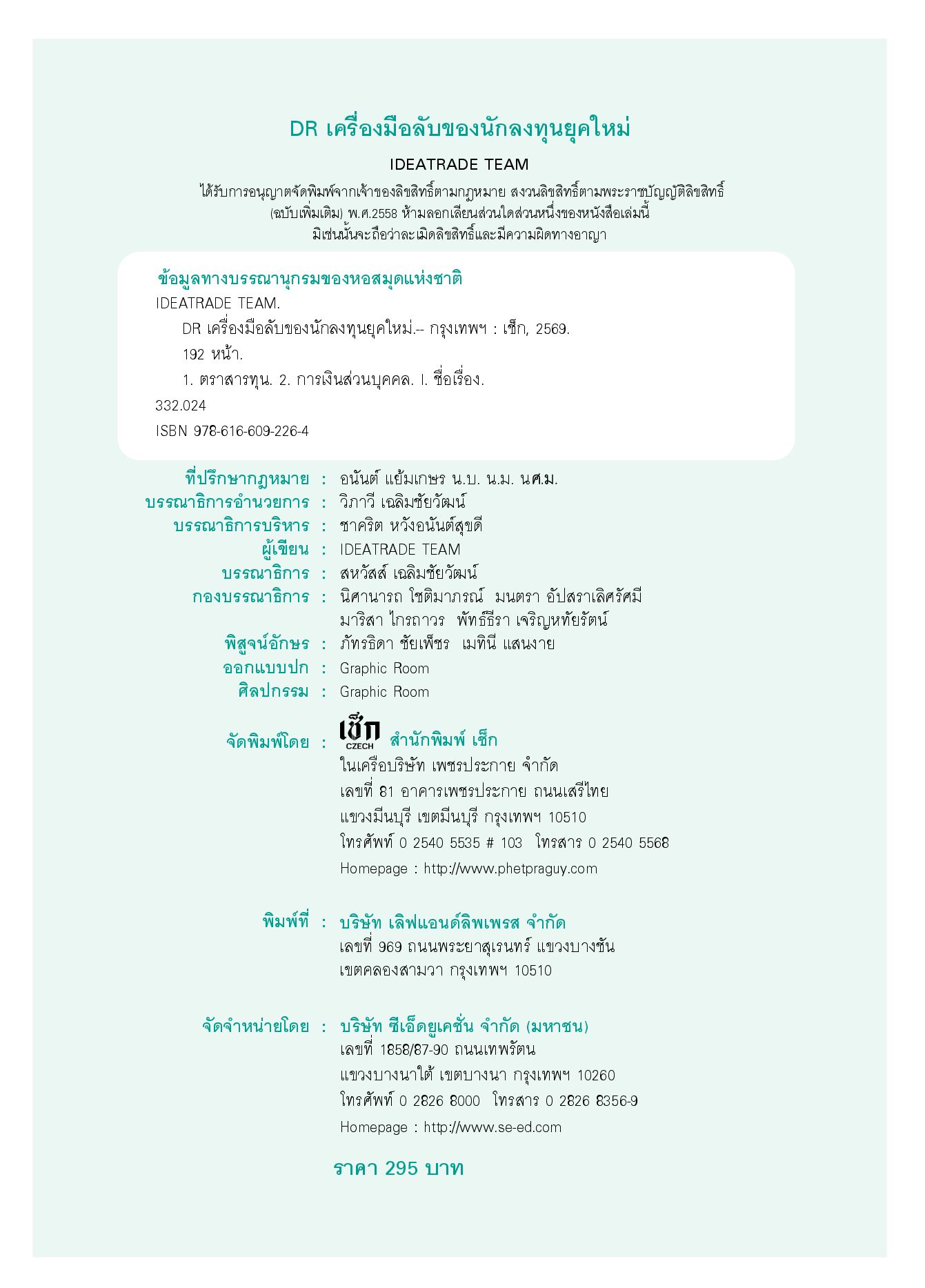 DR เครื่องมือลับของนักลงทุนยุคใหม่

IDEATRADE TEAM

ได้รับการอนุญาตจัดพิมพ์จากเจ้าของลิขสิทธิ์ตามกฎหมาย สงวนลิขสิทธิ์ตามพระราชบัญญัติลิขสิทธิ์ (ฉบับเพิ่มเติม) พ.ศ.2558 ห้ามลอกเลียนส่วนใดส่วนหนึ่งของหนังสือเล่มนี้ มิเช่นนั้นจะถือว่าละเมิดลิขสิทธิ์และมีความผิดทางอาญา

ข้อมูลทางบรรณานุกรมของหอสมุดแห่งชาติ
IDEATRADE TEAM.
DR เครื่องมือลับของนักลงทุนยุคใหม่.-- กรุงเทพฯ : เช็ก, 2569.
192 หน้า.
1. ตราสารทุน. 2. การเงินส่วนบุคคล. I. ชื่อเรื่อง.
332.024
ISBN 978-616-609-226-4

ที่ปรึกษากฎหมาย : อนันต์ แย้มเกษร น.บ. น.ม. นศ.ม.
บรรณาธิการอำนวยการ : วิภาวี เฉลิมชัยวัฒน์
บรรณาธิการบริหาร : ชาคริต หวังอนันต์สุขดี
ผู้เขียน : IDEATRADE TEAM
บรรณาธิการ : สหวัสส์ เฉลิมชัยวัฒน์
กองบรรณาธิการ : นิศานารถ โชติมาภรณ์ มนตรา อัปสราเลิศรัศมี มาริสา ไกรถาวร พัทธ์ธีรา เจริญหทัยรัตน์
พิสูจน์อักษร : ภัทรธิดา ชัยเพ็ชร เมทินี แสนงาย
ออกแบบปก : Graphic Room
ศิลปกรรม : Graphic Room

จัดพิมพ์โดย : เช็ก CZECH สำนักพิมพ์ เช็ก
ในเครือบริษัท เพชรประกาย จำกัด
เลขที่ 81 อาคารเพชรประกาย ถนนเสรีไทย
แขวงมีนบุรี เขตมีนบุรี กรุงเทพฯ 10510
โทรศัพท์ 0 2540 5535 # 103 โทรสาร 0 2540 5568
Homepage : http://www.phetpraguy.com

พิมพ์ที่ : บริษัท เลิฟแอนด์ลิพเพรส จำกัด
เลขที่ 969 ถนนพระยาสุเรนทร์ แขวงบางชัน
เขตคลองสามวา กรุงเทพฯ 10510

จัดจำหน่ายโดย : บริษัท ซีเอ็ดยูเคชั่น จำกัด (มหาชน)
เลขที่ 1858/87-90 ถนนเทพรัตน
แขวงบางนาใต้ เขตบางนา กรุงเทพฯ 10260
โทรศัพท์ 0 2826 8000 โทรสาร 0 2826 8356-9
Homepage : http://www.se-ed.com

ราคา 295 บาท